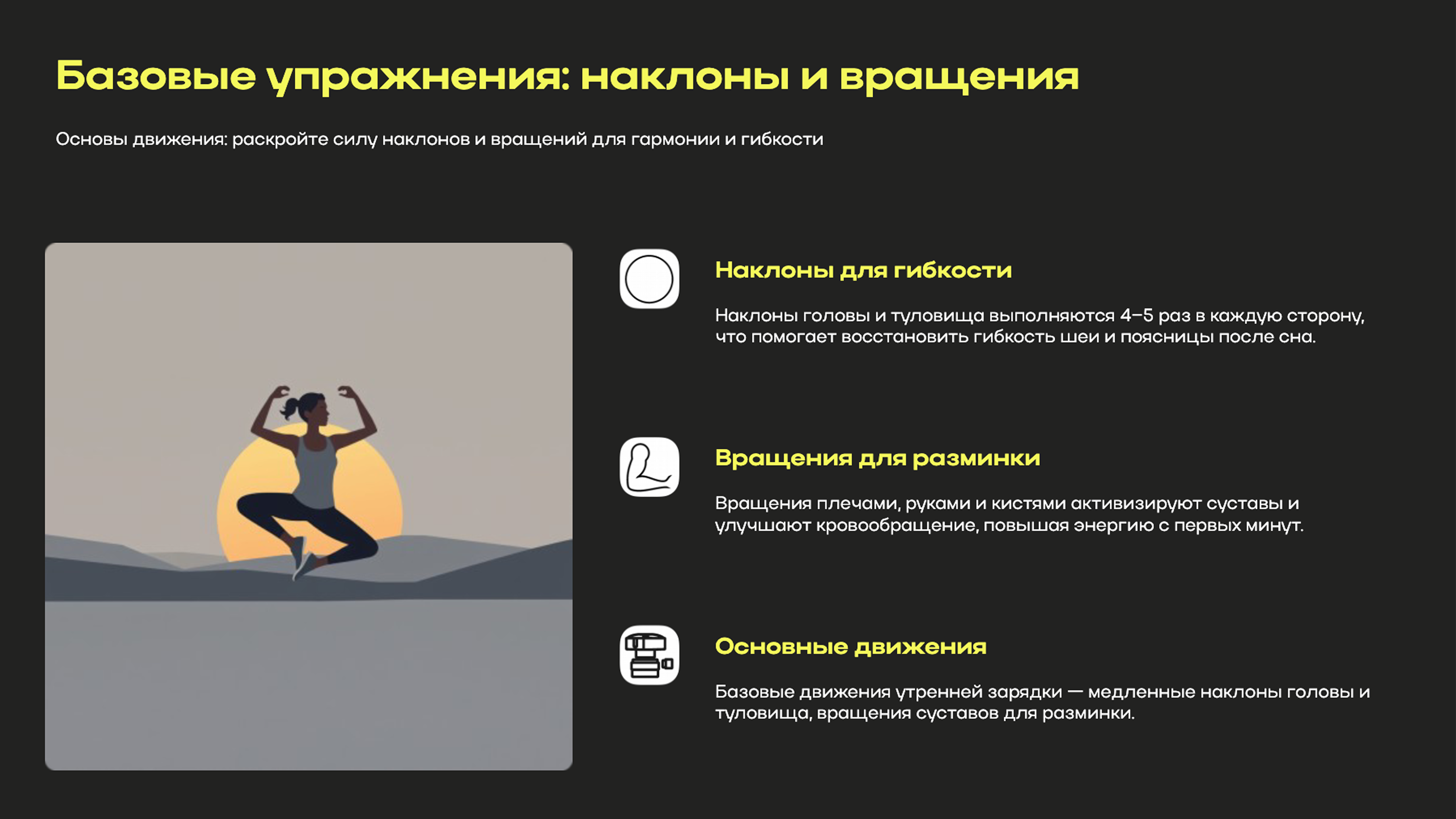 Базовые упражнения: наклоны и вращения

Основы движения: раскройте силу наклонов и вращений для гармонии и гибкости

Наклоны для гибкости

Наклоны головы и туловища выполняются 4–5 раз в каждую сторону, что помогает восстановить гибкость шеи и поясницы после сна.

Вращения для разминки

Вращения плечами, руками и кистями активизируют суставы и улучшают кровообращение, повышая энергию с первых минут.

Основные движения

Базовые движения утренней зарядки — медленные наклоны головы и туловища, вращения суставов для разминки.